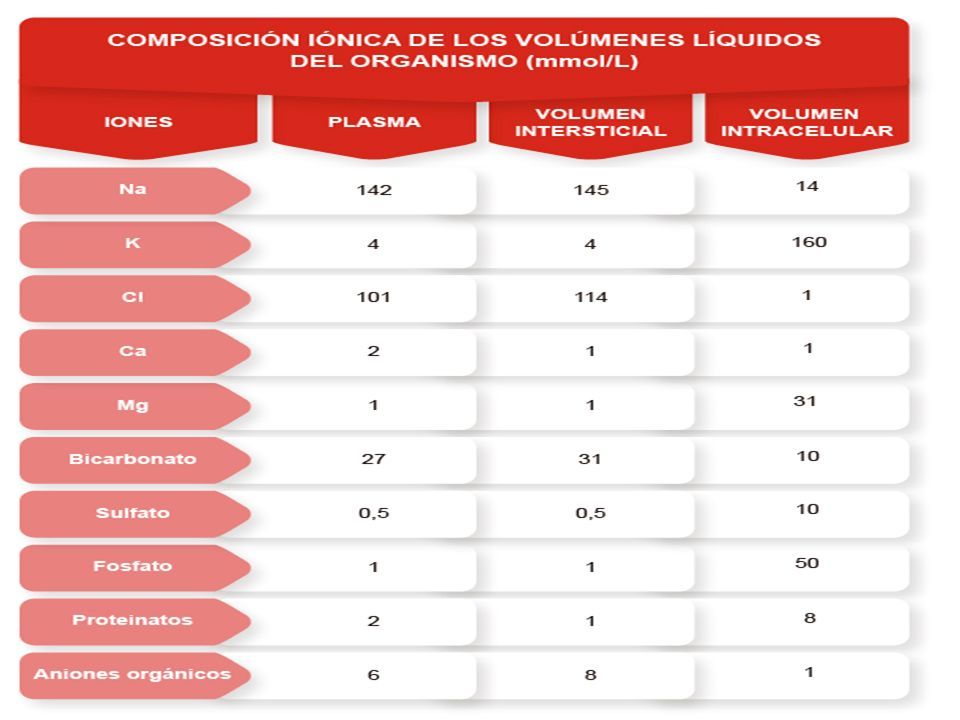 COMPOSICIÓN IÓNICA DE LOS VOLÚMENES LÍQUIDOS DEL ORGANISMO (mmol/L)

| IONES | PLASMA | VOLUMEN INTERSTICIAL | VOLUMEN INTRACELULAR |
|---|---|---|---|
| Na | 142 | 145 | 14 |
| K | 4 | 4 | 160 |
| Cl | 101 | 114 | 1 |
| Ca | 2 | 1 | 1 |
| Mg | 1 | 1 | 31 |
| Bicarbonato | 27 | 31 | 10 |
| Sulfato | 0,5 | 0,5 | 10 |
| Fosfato | 1 | 1 | 50 |
| Proteinatos | 2 | 1 | 8 |
| Aniones orgánicos | 6 | 8 | 1 |